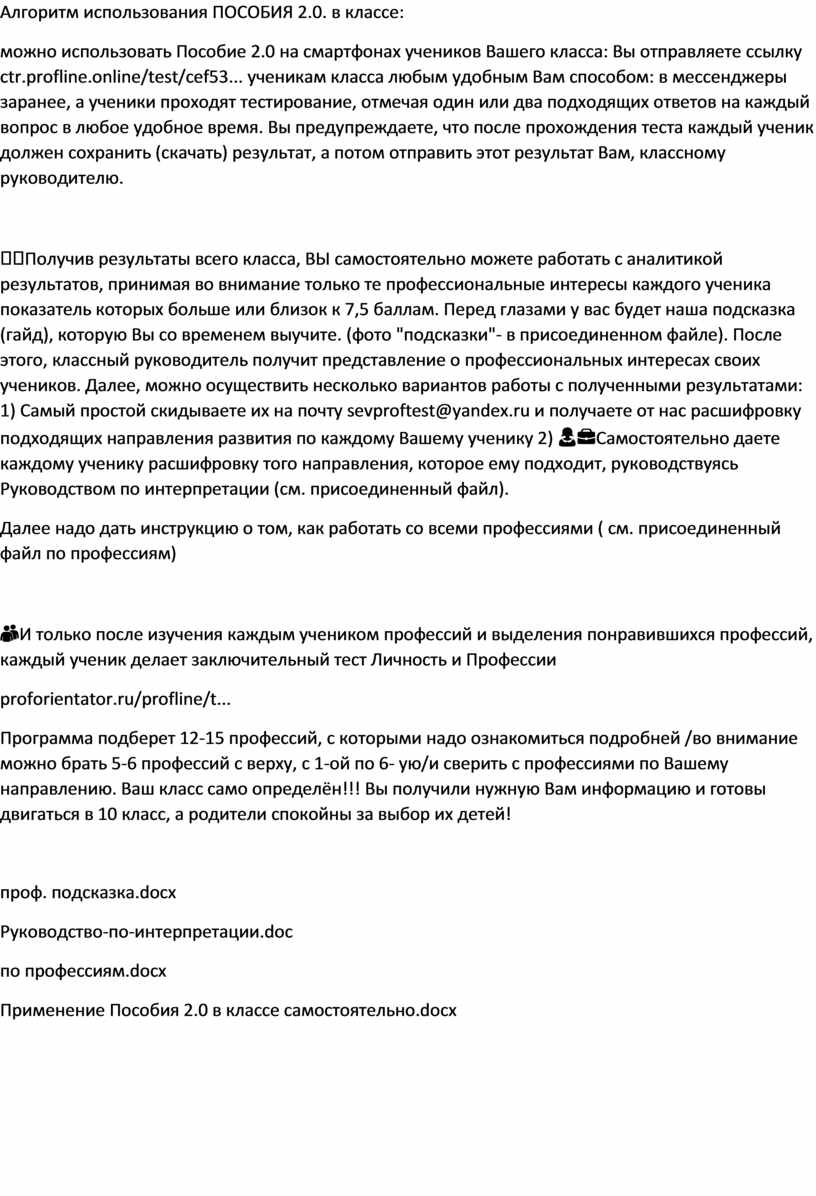 Алгоритм использования ПОСОБИЯ 2.0. в классе:

можно использовать Пособие 2.0 на смартфонах учеников Вашего класса: Вы отправляете ссылку ctr.profline.online/test/cef53... ученикам класса любым удобным Вам способом: в мессенджеры заранее, а ученики проходят тестирование, отмечая один или два подходящих ответов на каждый вопрос в любое удобное время. Вы предупреждаете, что после прохождения теста каждый ученик должен сохранить (скачать) результат, а потом отправить этот результат Вам, классному руководителю.

Получив результаты всего класса, ВЫ самостоятельно можете работать с аналитикой результатов, принимая во внимание только те профессиональные интересы каждого ученика показатель которых больше или близок к 7,5 баллам. Перед глазами у вас будет наша подсказка (гайд), которую Вы со временем выучите. (фото "подсказки"- в присоединенном файле). После этого, классный руководитель получит представление о профессиональных интересах своих учеников. Далее, можно осуществить несколько вариантов работы с полученными результатами: 1) Самый простой скидываете их на почту sevproftest@yandex.ru и получаете от нас расшифровку подходящих направления развития по каждому Вашему ученику 2) Самостоятельно даете каждому ученику расшифровку того направления, которое ему подходит, руководствуясь Руководством по интерпретации (см. присоединенный файл).

Далее надо дать инструкцию о том, как работать со всеми профессиями ( см. присоединенный файл по профессиям)

И только после изучения каждым учеником профессий и выделения понравившихся профессий, каждый ученик делает заключительный тест Личность и Профессии

proforientator.ru/profline/t...

Программа подберет 12-15 профессий, с которыми надо ознакомиться подробней /во внимание можно брать 5-6 профессий с верху, с 1-ой по 6- ую/и сверить с профессиями по Вашему направлению. Ваш класс само определён!!! Вы получили нужную Вам информацию и готовы двигаться в 10 класс, а родители спокойны за выбор их детей!

проф. подсказка.docx

Руководство-по-интерпретации.doc

по профессиям.docx

Применение Пособия 2.0 в классе самостоятельно.docx